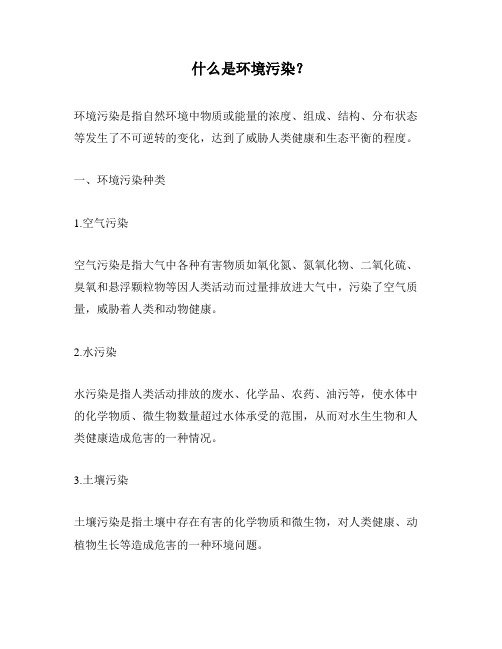 什么是环境污染？

环境污染是指自然环境中物质或能量的浓度、组成、结构、分布状态等发生了不可逆转的变化，达到了威胁人类健康和生态平衡的程度。

一、环境污染种类

1.空气污染

空气污染是指大气中各种有害物质如氧化氮、氮氧化物、二氧化硫、臭氧和悬浮颗粒物等因人类活动而过量排放进大气中，污染了空气质量，威胁着人类和动物健康。

2.水污染

水污染是指人类活动排放的废水、化学品、农药、油污等，使水体中的化学物质、微生物数量超过水体承受的范围，从而对水生生物和人类健康造成危害的一种情况。

3.土壤污染

土壤污染是指土壤中存在有害的化学物质和微生物，对人类健康、动植物生长等造成危害的一种环境问题。